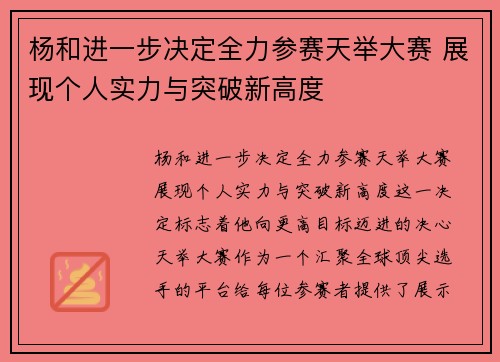 杨和进一步决定全力参赛天举大赛 展现个人实力与突破新高度

杨和进一步决定全力参赛天举大赛展现个人实力与突破新高度这一决定标志着他向更高目标迈进的决心天举大赛作为一个汇聚全球顶尖选手的平台给每位参赛者提供了展示